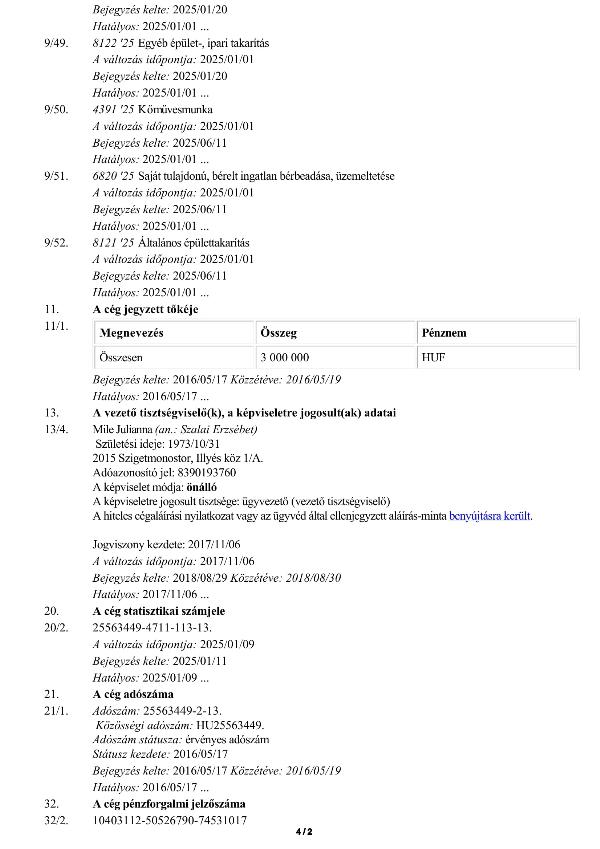 Bejegyzés kelte: 2025/01/20
Hatályos: 2025/01/01 ...

9/49. 8122 '25 Egyéb épület-, ipari takarítás
A változás időpontja: 2025/01/01
Bejegyzés kelte: 2025/01/20
Hatályos: 2025/01/01 ...

9/50. 4391 '25 Kőművesmunka
A változás időpontja: 2025/01/01
Bejegyzés kelte: 2025/06/11
Hatályos: 2025/01/01 ...

9/51. 6820 '25 Saját tulajdonú, bérelt ingatlan bérbeadása, üzemeltetése
A változás időpontja: 2025/01/01
Bejegyzés kelte: 2025/06/11
Hatályos: 2025/01/01 ...

9/52. 8121 '25 Általános épülettakarítás
A változás időpontja: 2025/01/01
Bejegyzés kelte: 2025/06/11
Hatályos: 2025/01/01 ...

11. A cég jegyzett tőkéje

11/1.

| Megnevezés | Összeg | Pénznem |
|---|---|---|
| Összesen | 3 000 000 | HUF |

Bejegyzés kelte: 2016/05/17 Közzétéve: 2016/05/19
Hatályos: 2016/05/17 ...

13. A vezető tisztségviselő(k), a képviseletre jogosult(ak) adatai

13/4. Mile Julianna (an.: Szalai Erzsébet)
Születési ideje: 1973/10/31
2015 Szigetmonostor, Illyés köz 1/A.
Adóazonosító jel: 8390193760
A képviselet módja: önálló
A képviseletre jogosult tisztsége: ügyvezető (vezető tisztségviselő)
A hiteles cégaláírási nyilatkozat vagy az ügyvéd által ellenjegyzett aláírás-minta benyújtásra került.

Jogviszony kezdete: 2017/11/06
A változás időpontja: 2017/11/06
Bejegyzés kelte: 2018/08/29 Közzétéve: 2018/08/30
Hatályos: 2017/11/06 ...

20. A cég statisztikai számjele

20/2. 25563449-4711-113-13.
A változás időpontja: 2025/01/09
Bejegyzés kelte: 2025/01/11
Hatályos: 2025/01/09 ...

21. A cég adószáma

21/1. Adószám: 25563449-2-13.
Közösségi adószám: HU25563449.
Adószám státusza: érvényes adószám
Státusz kezdete: 2016/05/17
Bejegyzés kelte: 2016/05/17 Közzétéve: 2016/05/19
Hatályos: 2016/05/17 ...

32. A cég pénzforgalmi jelzőszáma

32/2. 10403112-50526790-74531017

4 / 2